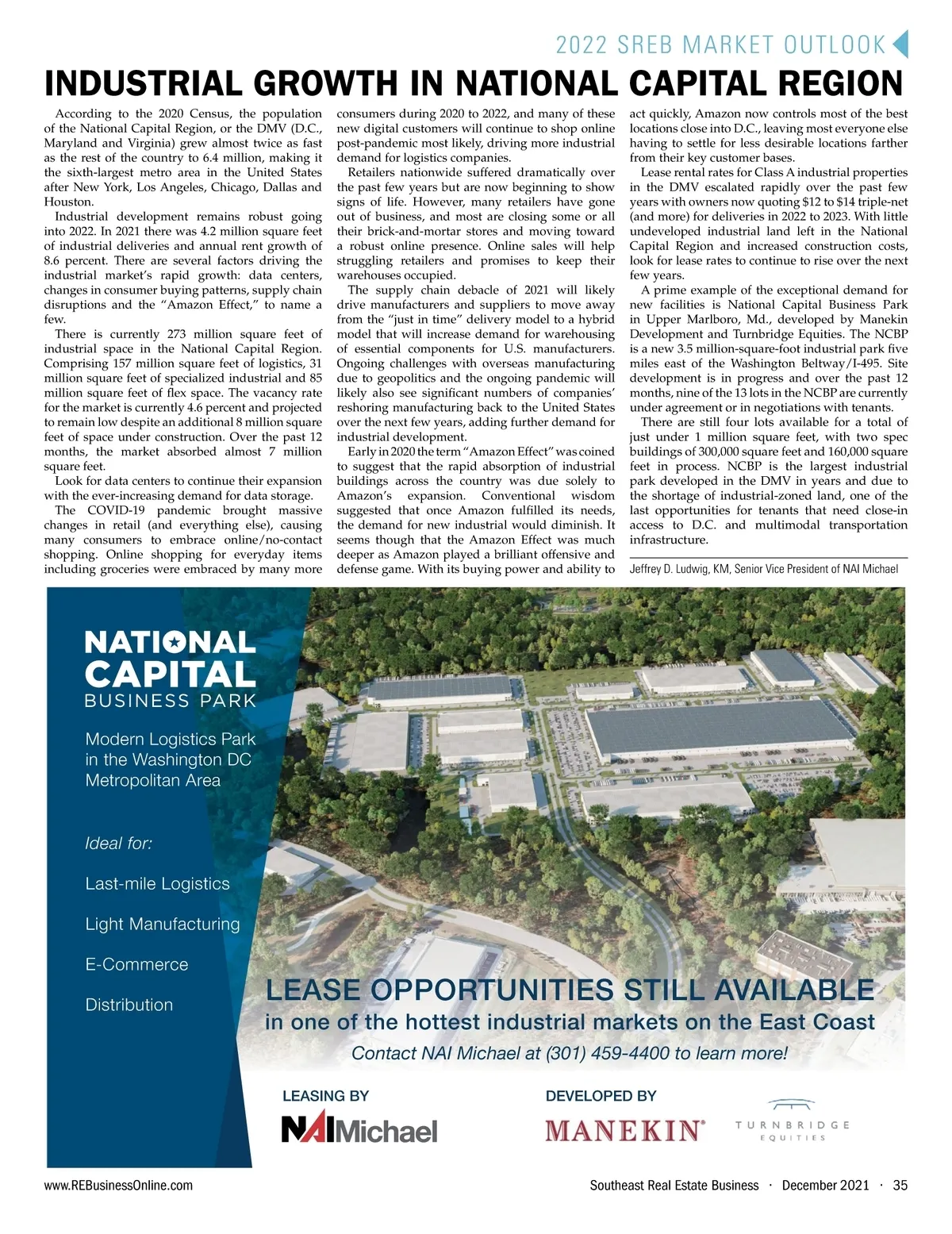 2022 SREB MARKET OUTLOOK

INDUSTRIAL GROWTH IN NATIONAL CAPITAL REGION

According to the 2020 Census, the population of the National Capital Region, or the DMV (D.C., Maryland and Virginia) grew almost twice as fast as the rest of the country to 6.4 million, making it the sixth-largest metro area in the United States after New York, Los Angeles, Chicago, Dallas and Houston.

Industrial development remains robust going into 2022. In 2021 there was 4.2 million square feet of industrial deliveries and annual rent growth of 8.6 percent. There are several factors driving the industrial market's rapid growth: data centers, changes in consumer buying patterns, supply chain disruptions and the "Amazon Effect," to name a few.

There is currently 273 million square feet of industrial space in the National Capital Region. Comprising 157 million square feet of logistics, 31 million square feet of specialized industrial and 85 million square feet of flex space. The vacancy rate for the market is currently 4.6 percent and projected to remain low despite an additional 8 million square feet of space under construction. Over the past 12 months, the market absorbed almost 7 million square feet.

Look for data centers to continue their expansion with the ever-increasing demand for data storage.

The COVID-19 pandemic brought massive changes in retail (and everything else), causing many consumers to embrace online/no-contact shopping. Online shopping for everyday items including groceries were embraced by many more consumers during 2020 to 2022, and many of these new digital customers will continue to shop online post-pandemic most likely, driving more industrial demand for logistics companies.

Retailers nationwide suffered dramatically over the past few years but are now beginning to show signs of life. However, many retailers have gone out of business, and most are closing some or all their brick-and-mortar stores and moving toward a robust online presence. Online sales will help struggling retailers and promises to keep their warehouses occupied.

The supply chain debacle of 2021 will likely drive manufacturers and suppliers to move away from the "just in time" delivery model to a hybrid model that will increase demand for warehousing of essential components for U.S. manufacturers. Ongoing challenges with overseas manufacturing due to geopolitics and the ongoing pandemic will likely also see significant numbers of companies' reshoring manufacturing back to the United States over the next few years, adding further demand for industrial development.

Early in 2020 the term "Amazon Effect" was coined to suggest that the rapid absorption of industrial buildings across the country was due solely to Amazon's expansion. Conventional wisdom suggested that once Amazon fulfilled its needs, the demand for new industrial would diminish. It seems though that the Amazon Effect was much deeper as Amazon played a brilliant offensive and defense game. With its buying power and ability to act quickly, Amazon now controls most of the best locations close into D.C., leaving most everyone else having to settle for less desirable locations farther from their key customer bases.

Lease rental rates for Class A industrial properties in the DMV escalated rapidly over the past few years with owners now quoting $12 to $14 triple-net (and more) for deliveries in 2022 to 2023. With little undeveloped industrial land left in the National Capital Region and increased construction costs, look for lease rates to continue to rise over the next few years.

A prime example of the exceptional demand for new facilities is National Capital Business Park in Upper Marlboro, Md., developed by Manekin Development and Turnbridge Equities. The NCBP is a new 3.5 million-square-foot industrial park five miles east of the Washington Beltway/I-495. Site development is in progress and over the past 12 months, nine of the 13 lots in the NCBP are currently under agreement or in negotiations with tenants.

There are still four lots available for a total of just under 1 million square feet, with two spec buildings of 300,000 square feet and 160,000 square feet in process. NCBP is the largest industrial park developed in the DMV in years and due to the shortage of industrial-zoned land, one of the last opportunities for tenants that need close-in access to D.C. and multimodal transportation infrastructure.

Jeffrey D. Ludwig, KM, Senior Vice President of NAI Michael

NATIONAL CAPITAL BUSINESS PARK

Modern Logistics Park in the Washington DC Metropolitan Area

Ideal for:

Last-mile Logistics

Light Manufacturing

E-Commerce

Distribution

LEASE OPPORTUNITIES STILL AVAILABLE

in one of the hottest industrial markets on the East Coast

Contact NAI Michael at (301) 459-4400 to learn more!

LEASING BY

NAI Michael

DEVELOPED BY

MANEKIN

TURNBRIDGE EQUITIES

www.REBusinessOnline.com

Southeast Real Estate Business · December 2021 · 35